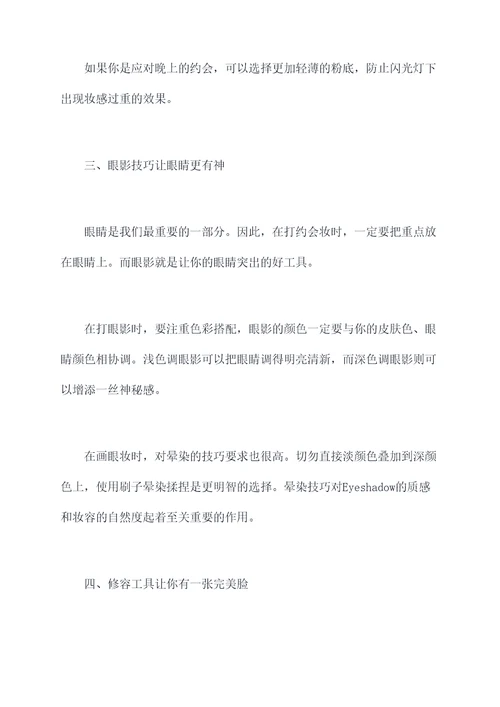 如果你是应对晚上的约会，可以选择更加轻薄的粉底，防止闪光灯下出现妆感过重的效果。

三、眼影技巧让眼睛更有神

眼睛是我们最重要的一部分。因此，在打约会妆时，一定要把重点放在眼睛上。而眼影就是让你的眼睛突出的好工具。

在打眼影时，要注重色彩搭配，眼影的颜色一定要与你的皮肤色、眼睛颜色相协调。浅色调眼影可以把眼睛调得明亮清新，而深色调眼影则可以增添一丝神秘感。

在画眼妆时，对晕染的技巧要求也很高。切勿直接淡颜色叠加到深颜色上，使用刷子晕染揉捏是更明智的选择。晕染技巧对Eyeshadow的质感和妆容的自然度起着至关重要的作用。

四、修容工具让你有一张完美脸